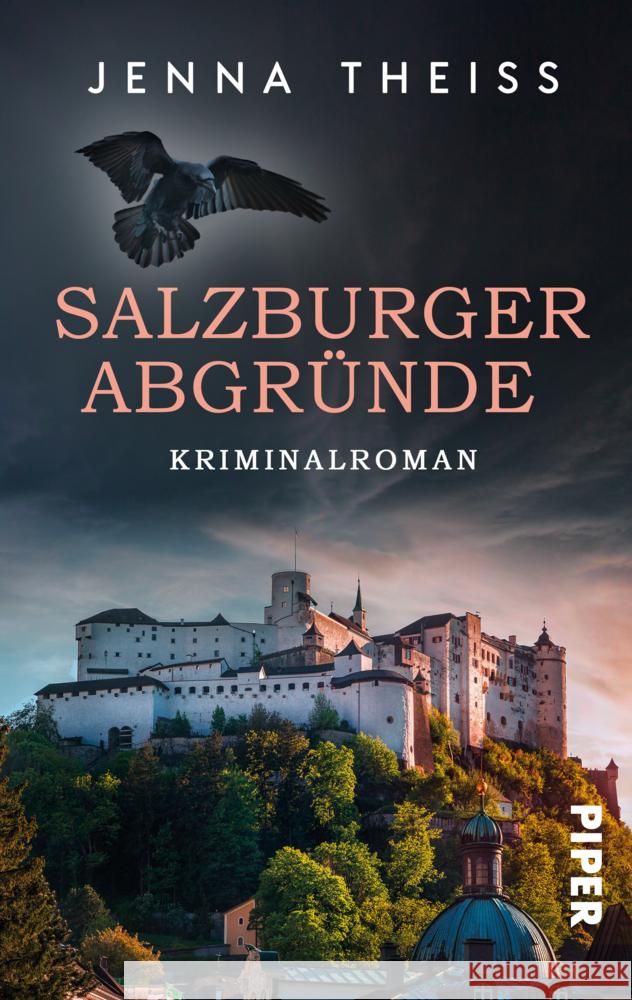 JENNA THEISS

SALZBURGER ABGRÜNDE

KRIMINALROMAN

PIPER